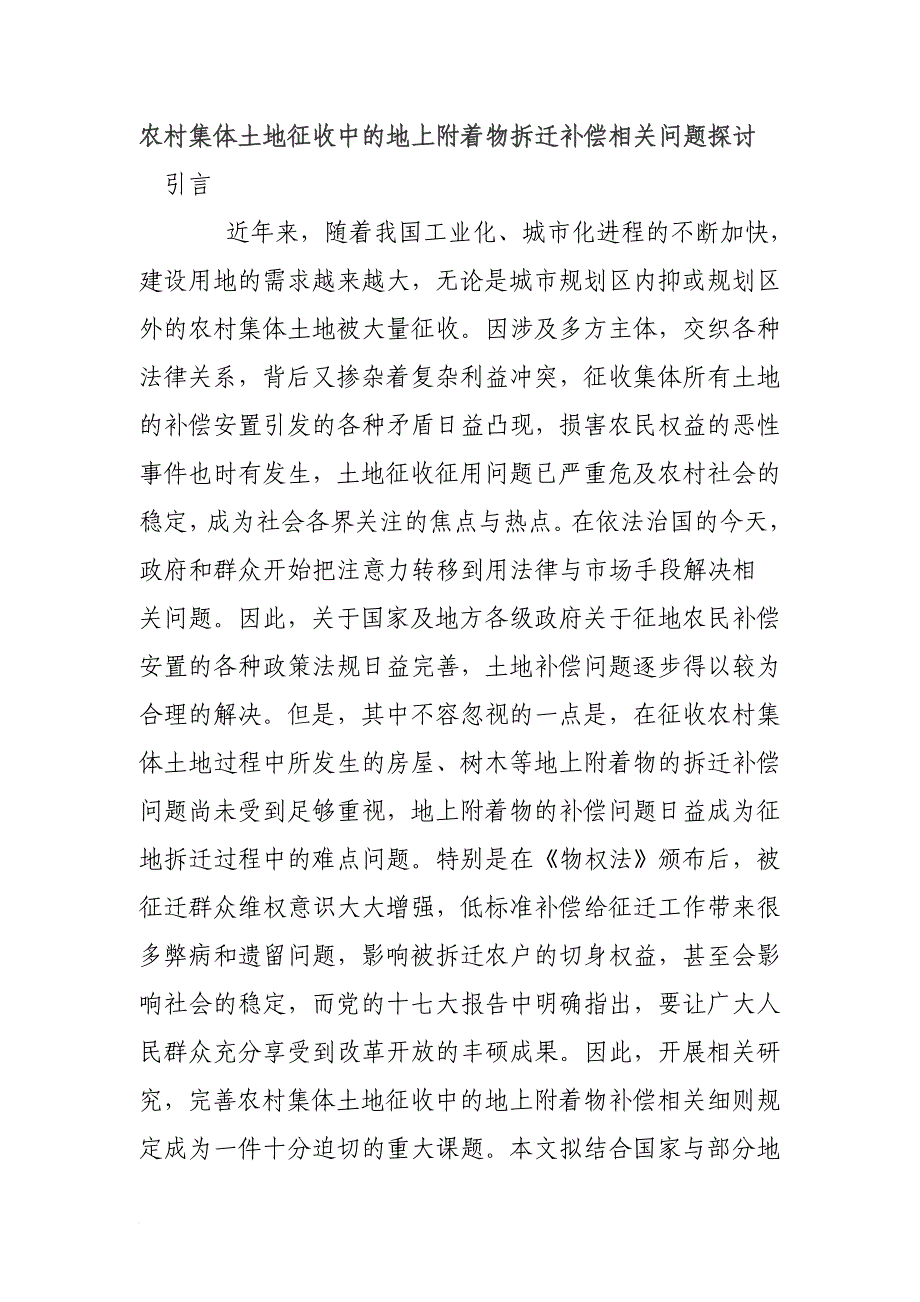 农村集体土地征收中的地上附着物拆迁补偿相关问题探讨

引言

近年来，随着我国工业化、城市化进程的不断加快，建设用地的需求越来越大，无论是城市规划区内抑或规划区外的农村集体土地被大量征收。因涉及多方主体，交织各种法律关系，背后又掺杂着复杂利益冲突，征收集体所有土地的补偿安置引发的各种矛盾日益凸现，损害农民权益的恶性事件也时有发生，土地征收征用问题已严重危及农村社会的稳定，成为社会各界关注的焦点与热点。在依法治国的今天，政府和群众开始把注意力转移到用法律与市场手段解决相关问题。因此，关于国家及地方各级政府关于征地农民补偿安置的各种政策法规日益完善，土地补偿问题逐步得以较为合理的解决。但是，其中不容忽视的一点是，在征收农村集体土地过程中所发生的房屋、树木等地上附着物的拆迁补偿问题尚未受到足够重视，地上附着物的补偿问题日益成为征地拆迁过程中的难点问题。特别是在《物权法》颁布后，被征迁群众维权意识大大增强，低标准补偿给征迁工作带来很多弊病和遗留问题，影响被拆迁农户的切身权益，甚至会影响社会的稳定，而党的十七大报告中明确指出，要让广大人民群众充分享受到改革开放的丰硕成果。因此，开展相关研究，完善农村集体土地征收中的地上附着物补偿相关细则规定成为一件十分迫切的重大课题。本文拟结合国家与部分地